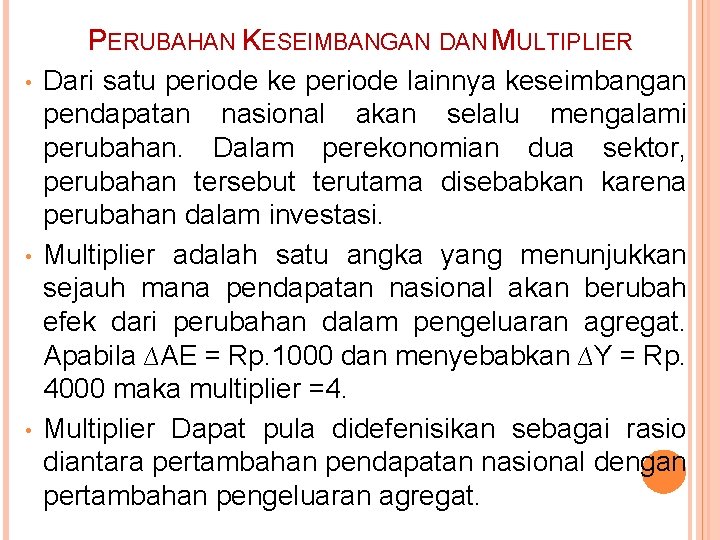 PERUBAHAN KESEIMBANGAN DAN MULTIPLIER

• Dari satu periode ke periode lainnya keseimbangan pendapatan nasional akan selalu mengalami perubahan. Dalam perekonomian dua sektor, perubahan tersebut terutama disebabkan karena perubahan dalam investasi.

• Multiplier adalah satu angka yang menunjukkan sejauh mana pendapatan nasional akan berubah efek dari perubahan dalam pengeluaran agregat. Apabila $\Delta$AE = Rp.1000 dan menyebabkan $\Delta$Y = Rp. 4000 maka multiplier =4.

• Multiplier Dapat pula didefenisikan sebagai rasio diantara pertambahan pendapatan nasional dengan pertambahan pengeluaran agregat.